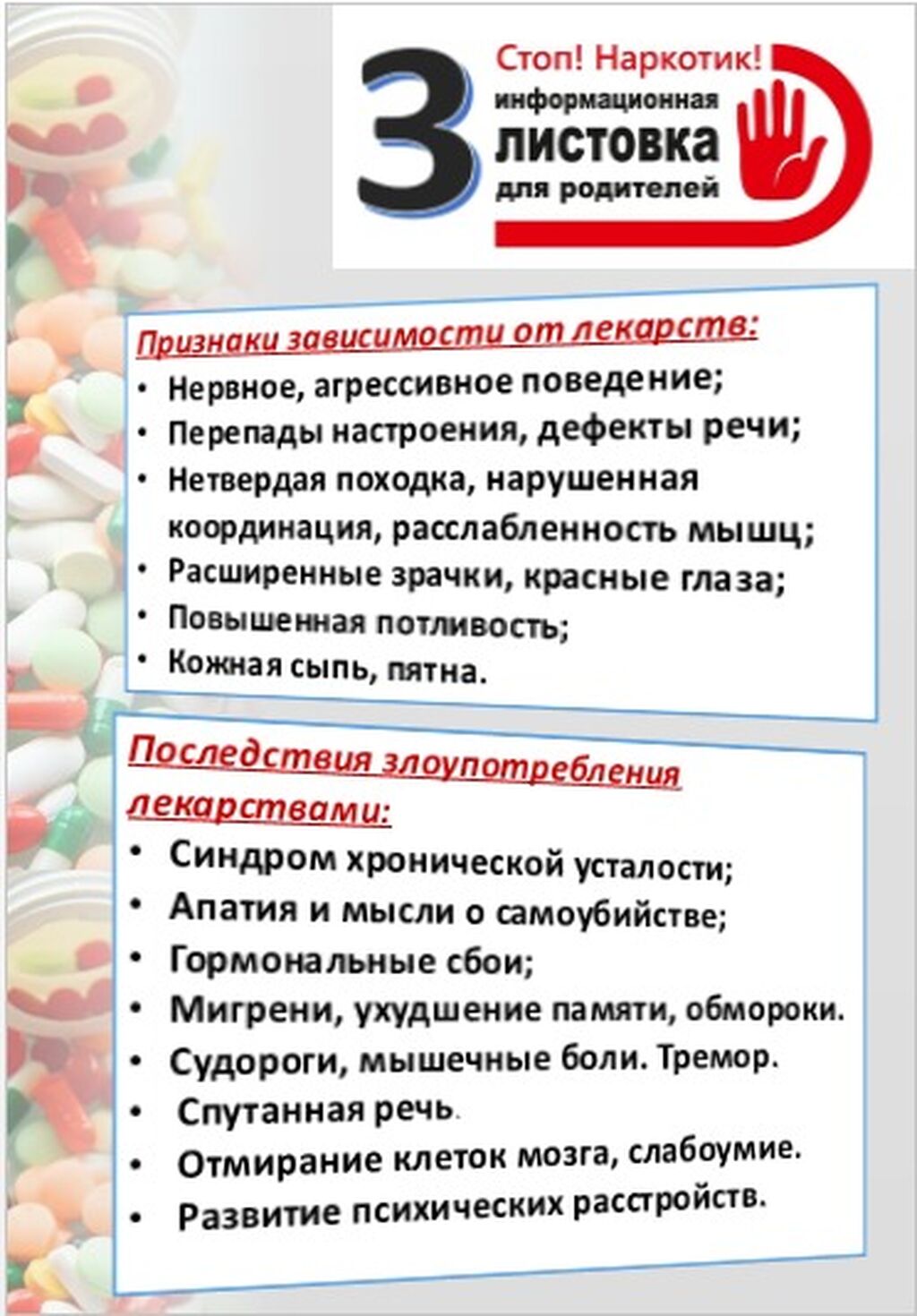 3
Стоп! Наркотик!
информационная
листовка
для родителей

Признаки зависимости от лекарств:
• Нервное, агрессивное поведение;
• Перепады настроения, дефекты речи;
• Нетвердая походка, нарушенная координация, расслабленность мышц;
• Расширенные зрачки, красные глаза;
• Повышенная потливость;
• Кожная сыпь, пятна.

Последствия злоупотребления лекарствами:
• Синдром хронической усталости;
• Апатия и мысли о самоубийстве;
• Гормональные сбои;
• Мигрени, ухудшение памяти, обмороки.
• Судороги, мышечные боли. Тремор.
• Спутанная речь.
• Отмирание клеток мозга, слабоумие.
• Развитие психических расстройств.